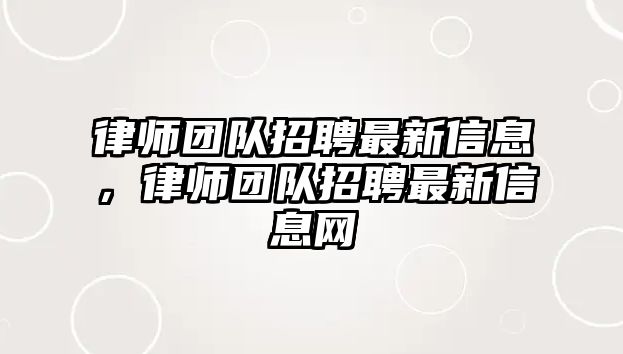 律师团队招聘最新信息，律师团队招聘最新信息网